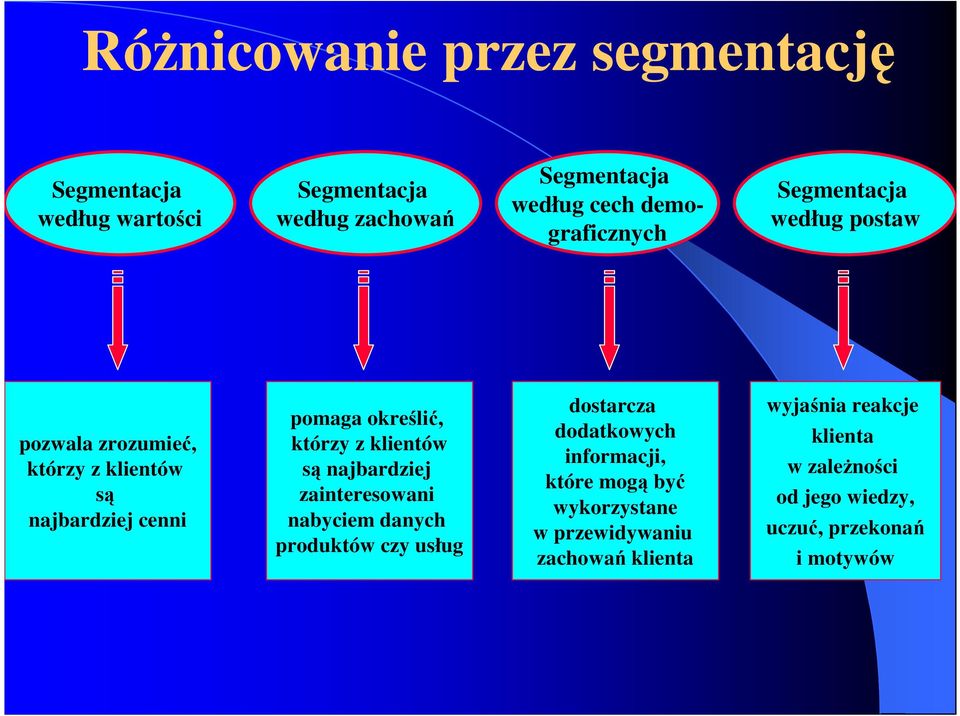 Różnicowanie przez segmentację

Segmentacja według wartości

Segmentacja według zachowań

Segmentacja według cech demograficznych

Segmentacja według postaw

pozwala zrozumieć, którzy z klientów są najbardziej cenni

pomaga określić, którzy z klientów są najbardziej zainteresowani nabyciem danych produktów czy usług

dostarcza dodatkowych informacji, które mogą być wykorzystane w przewidywaniu zachowań klienta

wyjaśnia reakcje klienta w zależności od jego wiedzy, uczuć, przekonań i motywów